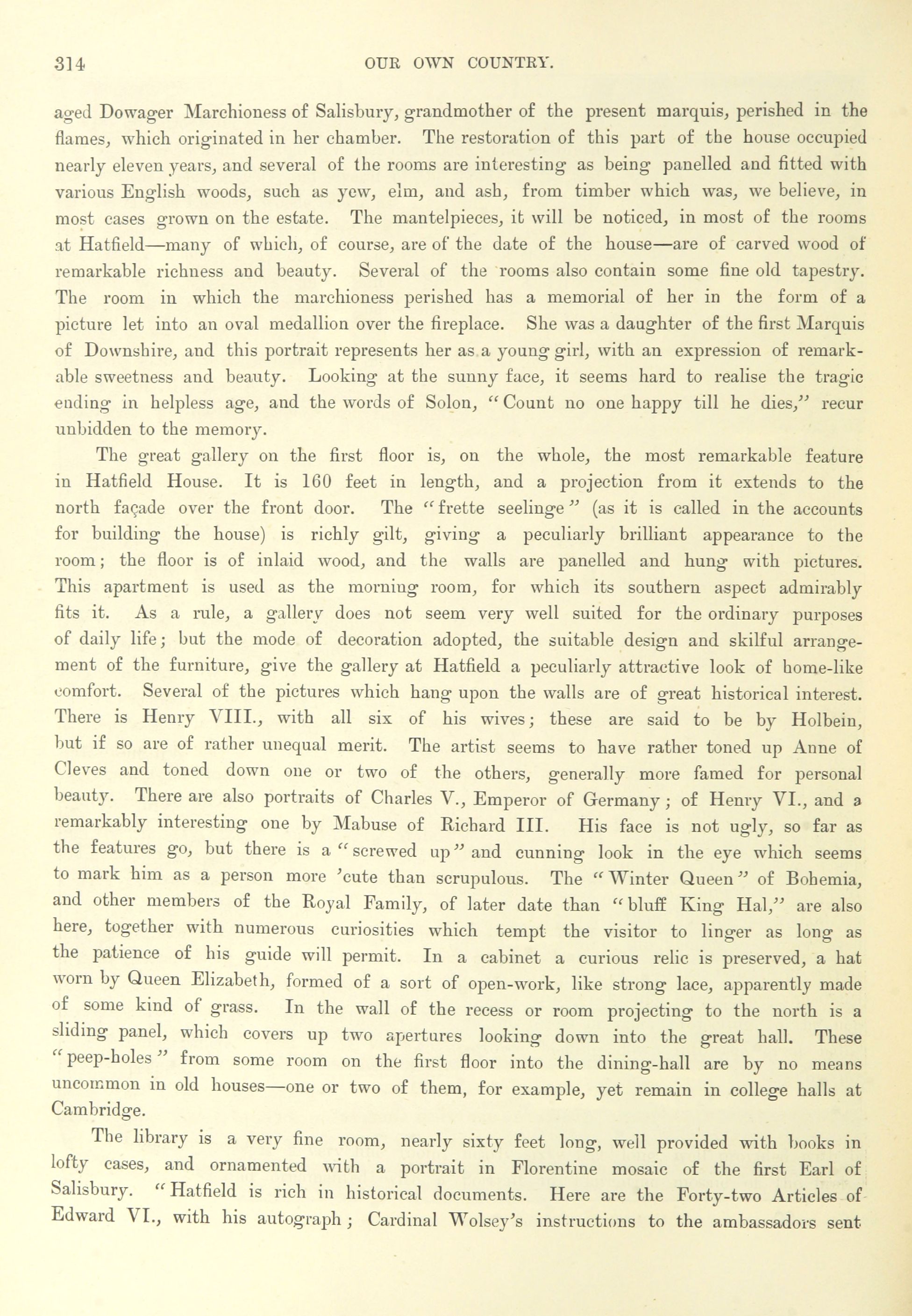 314 OUR OWN COUNTRY.

aged Dowager Marchioness of Salisbury, grandmother of the present marquis, perished in the flames, which originated in her chamber. The restoration of this part of the house occupied nearly eleven years, and several of the rooms are interesting as being panelled and fitted with various English woods, such as yew, elm, and ash, from timber which was, we believe, in most cases grown on the estate. The mantelpieces, it will be noticed, in most of the rooms at Hatfield—many of which, of course, are of the date of the house—are of carved wood of remarkable richness and beauty. Several of the rooms also contain some fine old tapestry. The room in which the marchioness perished has a memorial of her in the form of a picture let into an oval medallion over the fireplace. She was a daughter of the first Marquis of Downshire, and this portrait represents her as a young girl, with an expression of remarkable sweetness and beauty. Looking at the sunny face, it seems hard to realise the tragic ending in helpless age, and the words of Solon, "Count no one happy till he dies," recur unbidden to the memory.

The great gallery on the first floor is, on the whole, the most remarkable feature in Hatfield House. It is 160 feet in length, and a projection from it extends to the north façade over the front door. The "frette seelinge" (as it is called in the accounts for building the house) is richly gilt, giving a peculiarly brilliant appearance to the room; the floor is of inlaid wood, and the walls are panelled and hung with pictures. This apartment is used as the morning room, for which its southern aspect admirably fits it. As a rule, a gallery does not seem very well suited for the ordinary purposes of daily life; but the mode of decoration adopted, the suitable design and skilful arrangement of the furniture, give the gallery at Hatfield a peculiarly attractive look of home-like comfort. Several of the pictures which hang upon the walls are of great historical interest. There is Henry VIII., with all six of his wives; these are said to be by Holbein, but if so are of rather unequal merit. The artist seems to have rather toned up Anne of Cleves and toned down one or two of the others, generally more famed for personal beauty. There are also portraits of Charles V., Emperor of Germany; of Henry VI., and a remarkably interesting one by Mabuse of Richard III. His face is not ugly, so far as the features go, but there is a "screwed up" and cunning look in the eye which seems to mark him as a person more 'cute than scrupulous. The "Winter Queen" of Bohemia, and other members of the Royal Family, of later date than "bluff King Hal," are also here, together with numerous curiosities which tempt the visitor to linger as long as the patience of his guide will permit. In a cabinet a curious relic is preserved, a hat worn by Queen Elizabeth, formed of a sort of open-work, like strong lace, apparently made of some kind of grass. In the wall of the recess or room projecting to the north is a sliding panel, which covers up two apertures looking down into the great hall. These "peep-holes" from some room on the first floor into the dining-hall are by no means uncommon in old houses—one or two of them, for example, yet remain in college halls at Cambridge.

The library is a very fine room, nearly sixty feet long, well provided with books in lofty cases, and ornamented with a portrait in Florentine mosaic of the first Earl of Salisbury. "Hatfield is rich in historical documents. Here are the Forty-two Articles of Edward VI., with his autograph; Cardinal Wolsey's instructions to the ambassadors sent